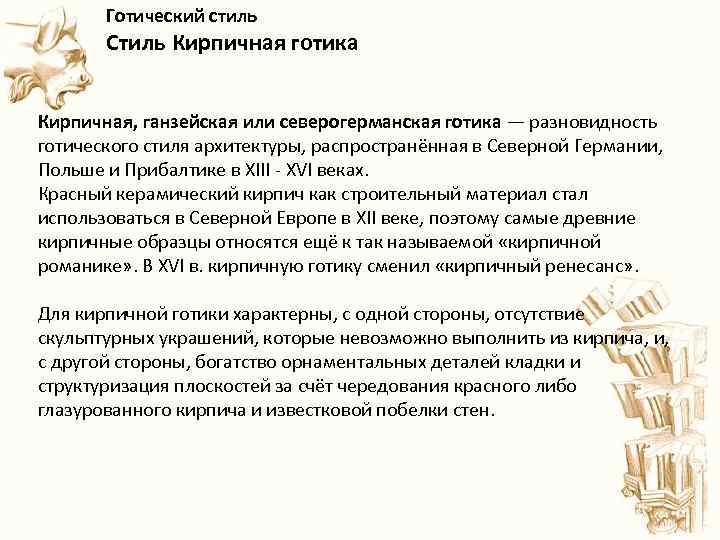 Готический стиль
Стиль Кирпичная готика

Кирпичная, ганзейская или северогерманская готика — разновидность готического стиля архитектуры, распространённая в Северной Германии, Польше и Прибалтике в XIII - XVI веках.
Красный керамический кирпич как строительный материал стал использоваться в Северной Европе в XII веке, поэтому самые древние кирпичные образцы относятся ещё к так называемой «кирпичной романике». В XVI в. кирпичную готику сменил «кирпичный ренесанс».

Для кирпичной готики характерны, с одной стороны, отсутствие скульптурных украшений, которые невозможно выполнить из кирпича, и, с другой стороны, богатство орнаментальных деталей кладки и структуризация плоскостей за счёт чередования красного либо глазурованного кирпича и известковой побелки стен.